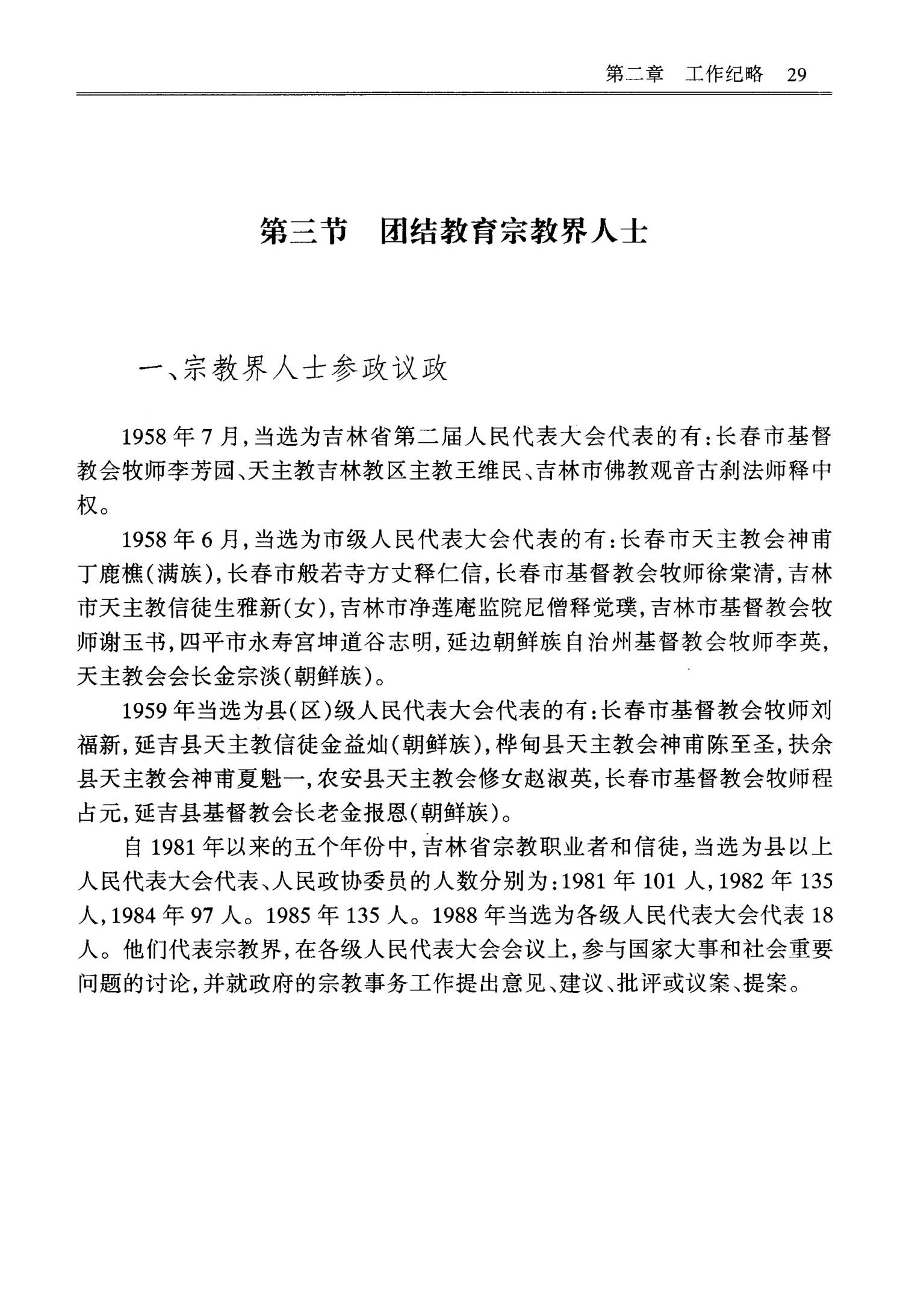 第二章 工作纪略 29

第三节 团结教育宗教界人士

一、宗教界人士参政议政

1958年7月，当选为吉林省第二届人民代表大会代表的有：长春市基督教会牧师李芳园、天主教吉林教区主教王维民、吉林市佛教观音古刹法师释中权。

1958年6月，当选为市级人民代表大会代表的有：长春市天主教会神甫丁鹿樵(满族)，长春市般若寺方丈释仁信，长春市基督教会牧师徐棠清，吉林市天主教信徒生雅新(女)，吉林市净莲庵监院尼僧释觉璞，吉林市基督教会牧师谢玉书，四平市永寿宫坤道谷志明，延边朝鲜族自治州基督教会牧师李英，天主教会会长金宗淡(朝鲜族)。

1959年当选为县(区)级人民代表大会代表的有：长春市基督教会牧师刘福新，延吉县天主教信徒金益灿(朝鲜族)，桦甸县天主教会神甫陈至圣，扶余县天主教会神甫夏魁一，农安县天主教会修女赵淑英，长春市基督教会牧师程占元，延吉县基督教会长老金报恩(朝鲜族)。

自1981年以来的五个年份中，吉林省宗教职业者和信徒，当选为县以上人民代表大会代表、人民政协委员的人数分别为：1981年101人，1982年135人，1984年97人。1985年135人。1988年当选为各级人民代表大会代表18人。他们代表宗教界，在各级人民代表大会会议上，参与国家大事和社会重要问题的讨论，并就政府的宗教事务工作提出意见、建议、批评或议案、提案。